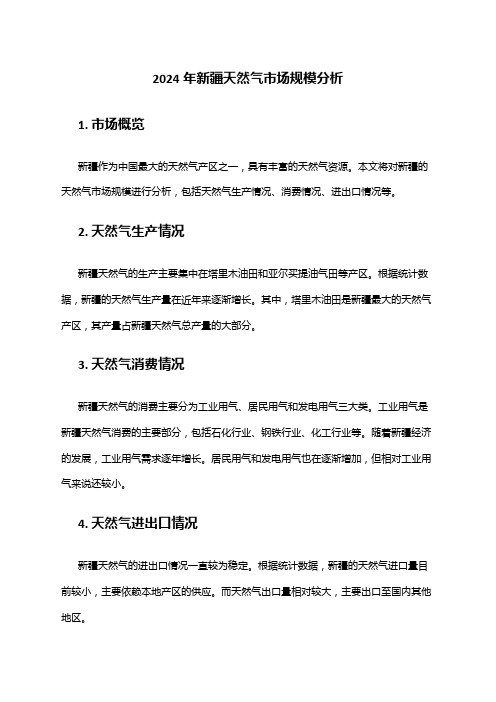 2024 年新疆天然气市场规模分析

1. 市场概览

新疆作为中国最大的天然气产区之一，具有丰富的天然气资源。本文将对新疆的天然气市场规模进行分析，包括天然气生产情况、消费情况、进出口情况等。

2. 天然气生产情况

新疆天然气的生产主要集中在塔里木油田和亚尔买提油气田等产区。根据统计数据，新疆的天然气生产量在近年来逐渐增长。其中，塔里木油田是新疆最大的天然气产区，其产量占新疆天然气总产量的大部分。

3. 天然气消费情况

新疆天然气的消费主要分为工业用气、居民用气和发电用气三大类。工业用气是新疆天然气消费的主要部分，包括石化行业、钢铁行业、化工行业等。随着新疆经济的发展，工业用气需求逐年增长。居民用气和发电用气也在逐渐增加，但相对工业用气来说还较小。

4. 天然气进出口情况

新疆天然气的进出口情况一直较为稳定。根据统计数据，新疆的天然气进口量目前较小，主要依赖本地产区的供应。而天然气出口量相对较大，主要出口至国内其他地区。